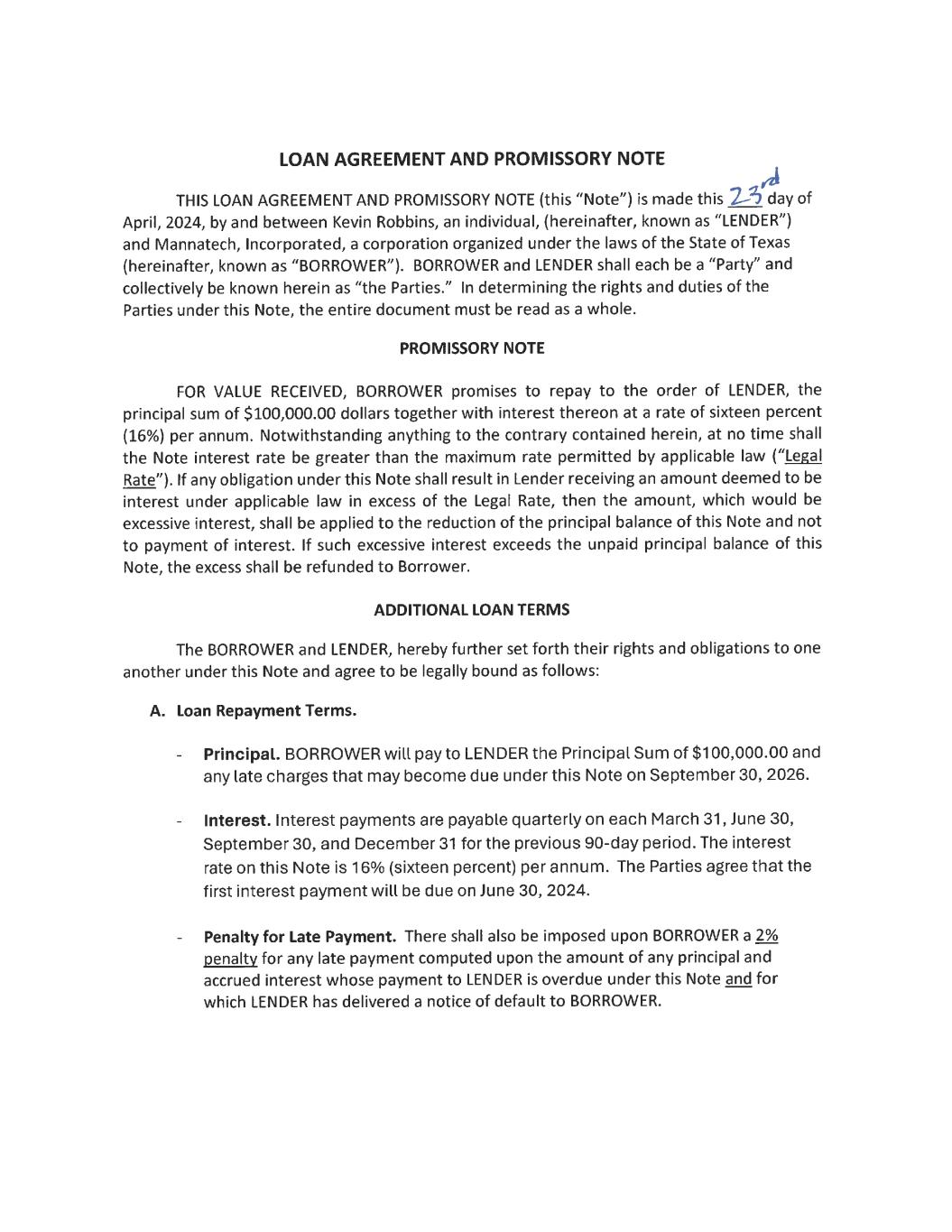 LOAN AGREEMENT AND PROMISSORY NOTE

THIS LOAN AGREEMENT AND PROMISSORY NOTE (this "Note") is made this 23rd day of April, 2024, by and between Kevin Robbins, an individual, (hereinafter, known as "LENDER") and Mannatech, Incorporated, a corporation organized under the laws of the State of Texas (hereinafter, known as "BORROWER"). BORROWER and LENDER shall each be a "Party" and collectively be known herein as "the Parties." In determining the rights and duties of the Parties under this Note, the entire document must be read as a whole.

PROMISSORY NOTE

FOR VALUE RECEIVED, BORROWER promises to repay to the order of LENDER, the principal sum of $100,000.00 dollars together with interest thereon at a rate of sixteen percent (16%) per annum. Notwithstanding anything to the contrary contained herein, at no time shall the Note interest rate be greater than the maximum rate permitted by applicable law ("Legal Rate"). If any obligation under this Note shall result in Lender receiving an amount deemed to be interest under applicable law in excess of the Legal Rate, then the amount, which would be excessive interest, shall be applied to the reduction of the principal balance of this Note and not to payment of interest. If such excessive interest exceeds the unpaid principal balance of this Note, the excess shall be refunded to Borrower.

ADDITIONAL LOAN TERMS

The BORROWER and LENDER, hereby further set forth their rights and obligations to one another under this Note and agree to be legally bound as follows:

A. Loan Repayment Terms.

- Principal. BORROWER will pay to LENDER the Principal Sum of $100,000.00 and any late charges that may become due under this Note on September 30, 2026.

- Interest. Interest payments are payable quarterly on each March 31, June 30, September 30, and December 31 for the previous 90-day period. The interest rate on this Note is 16% (sixteen percent) per annum. The Parties agree that the first interest payment will be due on June 30, 2024.

- Penalty for Late Payment. There shall also be imposed upon BORROWER a 2% penalty for any late payment computed upon the amount of any principal and accrued interest whose payment to LENDER is overdue under this Note and for which LENDER has delivered a notice of default to BORROWER.